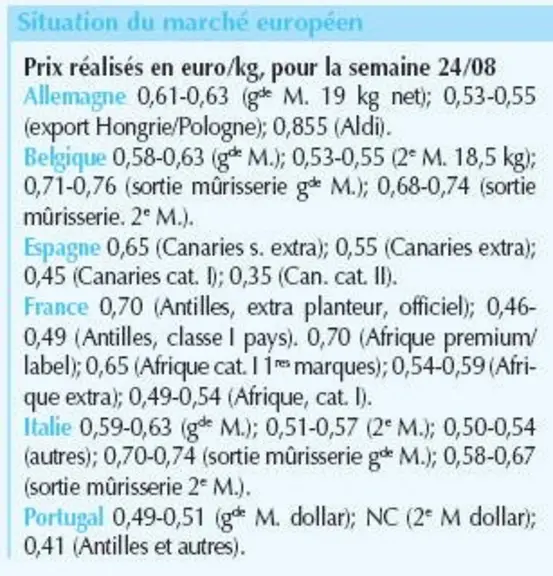 Situation du marché européen

Prix réalisés en euro/kg, pour la semaine 24/08

Allemagne 0,61-0,63 (g$^{de}$ M. 19 kg net); 0,53-0,55 (export Hongrie/Pologne); 0,855 (Aldi).

Belgique 0,58-0,63 (g$^{de}$ M.); 0,53-0,55 (2$^{e}$ M. 18,5 kg); 0,71-0,76 (sortie mûrisserie g$^{de}$ M.); 0,68-0,74 (sortie mûrisserie. 2$^{e}$ M.).

Espagne 0,65 (Canaries s. extra); 0,55 (Canaries extra); 0,45 (Canaries cat. I); 0,35 (Can. cat. II).

France 0,70 (Antilles, extra planteur, officiel); 0,46-0,49 (Antilles, classe I pays). 0,70 (Afrique premium/label); 0,65 (Afrique cat. I 1$^{res}$ marques); 0,54-0,59 (Afrique extra); 0,49-0,54 (Afrique, cat. I).

Italie 0,59-0,63 (g$^{de}$ M.); 0,51-0,57 (2$^{e}$ M.); 0,50-0,54 (autres); 0,70-0,74 (sortie mûrisserie g$^{de}$ M.); 0,58-0,67 (sortie mûrisserie 2$^{e}$ M.).

Portugal 0,49-0,51 (g$^{de}$ M. dollar); NC (2$^{e}$ M dollar); 0,41 (Antilles et autres).